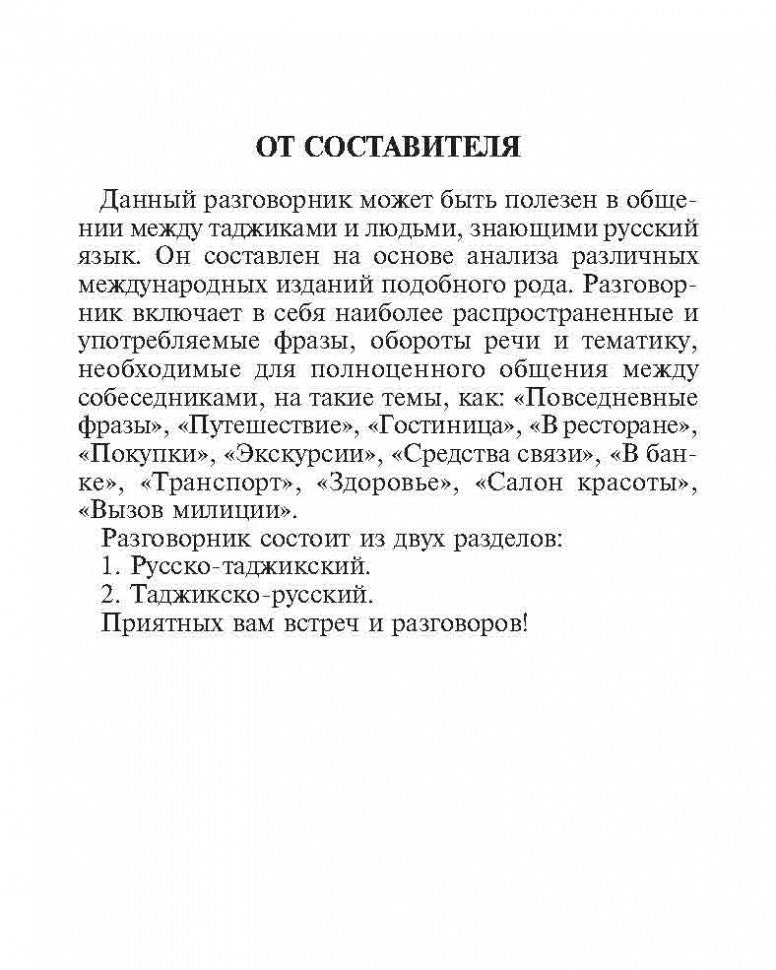 ОТ СОСТАВИТЕЛЯ

Данный разговорник может быть полезен в общении между таджиками и людьми, знающими русский язык. Он составлен на основе анализа различных международных изданий подобного рода. Разговорник включает в себя наиболее распространенные и употребляемые фразы, обороты речи и тематику, необходимые для полноценного общения между собеседниками, на такие темы, как: «Повседневные фразы», «Путешествие», «Гостиница», «В ресторане», «Покупки», «Экскурсии», «Средства связи», «В банке», «Транспорт», «Здоровье», «Салон красоты», «Вызов милиции».

Разговорник состоит из двух разделов:

1. Русско-таджикский.

2. Таджикско-русский.

Приятных вам встреч и разговоров!